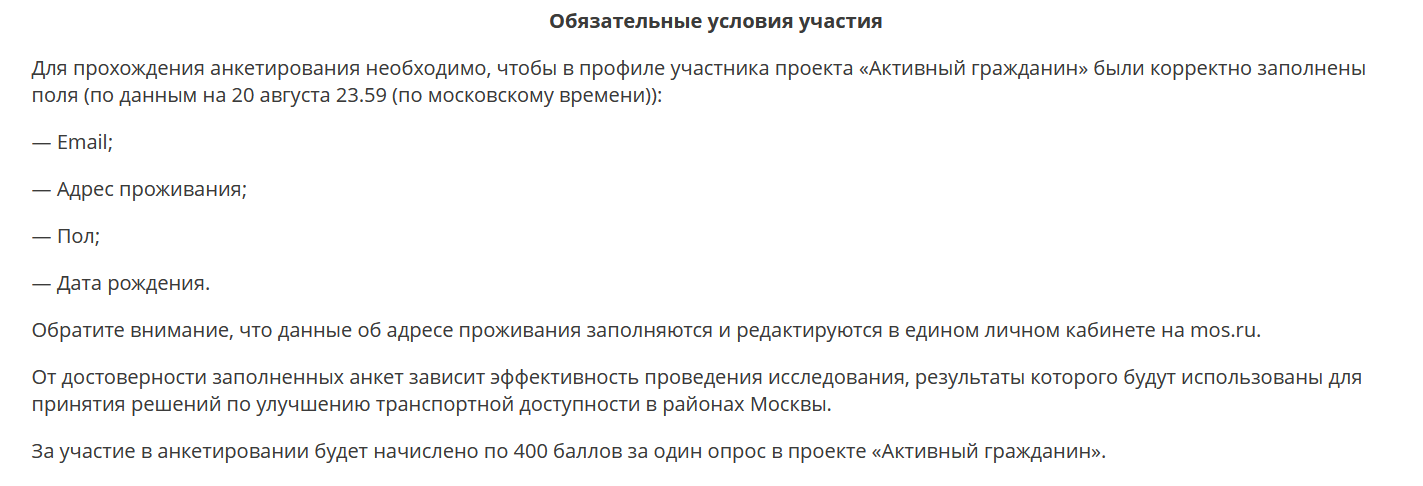 Обязательные условия участия

Для прохождения анкетирования необходимо, чтобы в профиле участника проекта «Активный гражданин» были корректно заполнены поля (по данным на 20 августа 23.59 (по московскому времени)):

— Email;

— Адрес проживания;

— Пол;

— Дата рождения.

Обратите внимание, что данные об адресе проживания заполняются и редактируются в едином личном кабинете на mos.ru.

От достоверности заполненных анкет зависит эффективность проведения исследования, результаты которого будут использованы для принятия решений по улучшению транспортной доступности в районах Москвы.

За участие в анкетировании будет начислено по 400 баллов за один опрос в проекте «Активный гражданин».